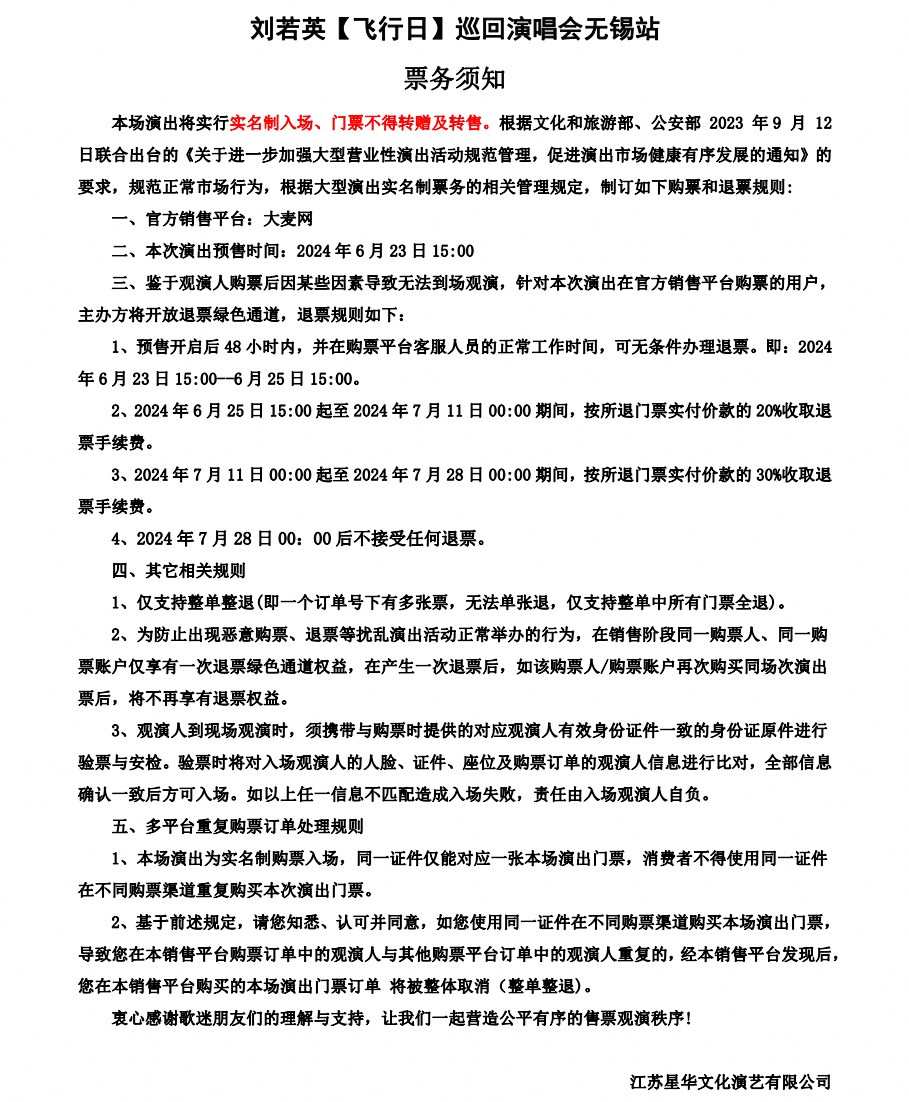 刘若英【飞行日】巡回演唱会无锡站

票务须知

本场演出将实行实名制入场、门票不得转赠及转售。根据文化和旅游部、公安部 2023 年 9 月 12 日联合出台的《关于进一步加强大型营业性演出活动规范管理，促进演出市场健康有序发展的通知》的要求，规范正常市场行为，根据大型演出实名制票务的相关管理规定，制订如下购票和退票规则：

一、官方销售平台：大麦网

二、本次演出预售时间：2024 年 6 月 23 日 15:00

三、鉴于观演人购票后因某些因素导致无法到场观演，针对本次演出在官方销售平台购票的用户，主办方将开放退票绿色通道，退票规则如下：

1、预售开启后 48 小时内，并在购票平台客服人员的正常工作时间，可无条件办理退票。即：2024 年 6 月 23 日 15:00—6 月 25 日 15:00。

2、2024 年 6 月 25 日 15:00 起至 2024 年 7 月 11 日 00:00 期间，按所退门票实付价款的 20%收取退票手续费。

3、2024 年 7 月 11 日 00:00 起至 2024 年 7 月 28 日 00:00 期间，按所退门票实付价款的 30%收取退票手续费。

4、2024 年 7 月 28 日 00：00 后不接受任何退票。

四、其它相关规则

1、仅支持整单整退(即一个订单号下有多张票，无法单张退，仅支持整单中所有门票全退)。

2、为防止出现恶意购票、退票等扰乱演出活动正常举办的行为，在销售阶段同一购票人、同一购票账户仅享有一次退票绿色通道权益，在产生一次退票后，如该购票人/购票账户再次购买同场次演出票后，将不再享有退票权益。

3、观演人到现场观演时，须携带与购票时提供的对应观演人有效身份证件一致的身份证原件进行验票与安检。验票时将对入场观演人的人脸、证件、座位及购票订单的观演人信息进行比对，全部信息确认一致后方可入场。如以上任一信息不匹配造成入场失败，责任由入场观演人自负。

五、多平台重复购票订单处理规则

1、本场演出为实名制购票入场，同一证件仅能对应一张本场演出门票，消费者不得使用同一证件在不同购票渠道重复购买本次演出门票。

2、基于前述规定，请您知悉、认可并同意，如您使用同一证件在不同购票渠道购买本场演出门票，导致您在本销售平台购票订单中的观演人与其他购票平台订单中的观演人重复的，经本销售平台发现后，您在本销售平台购买的本场演出门票订单 将被整体取消（整单整退）。

衷心感谢歌迷朋友们的理解与支持，让我们一起营造公平有序的售票观演秩序！

江苏星华文化演艺有限公司